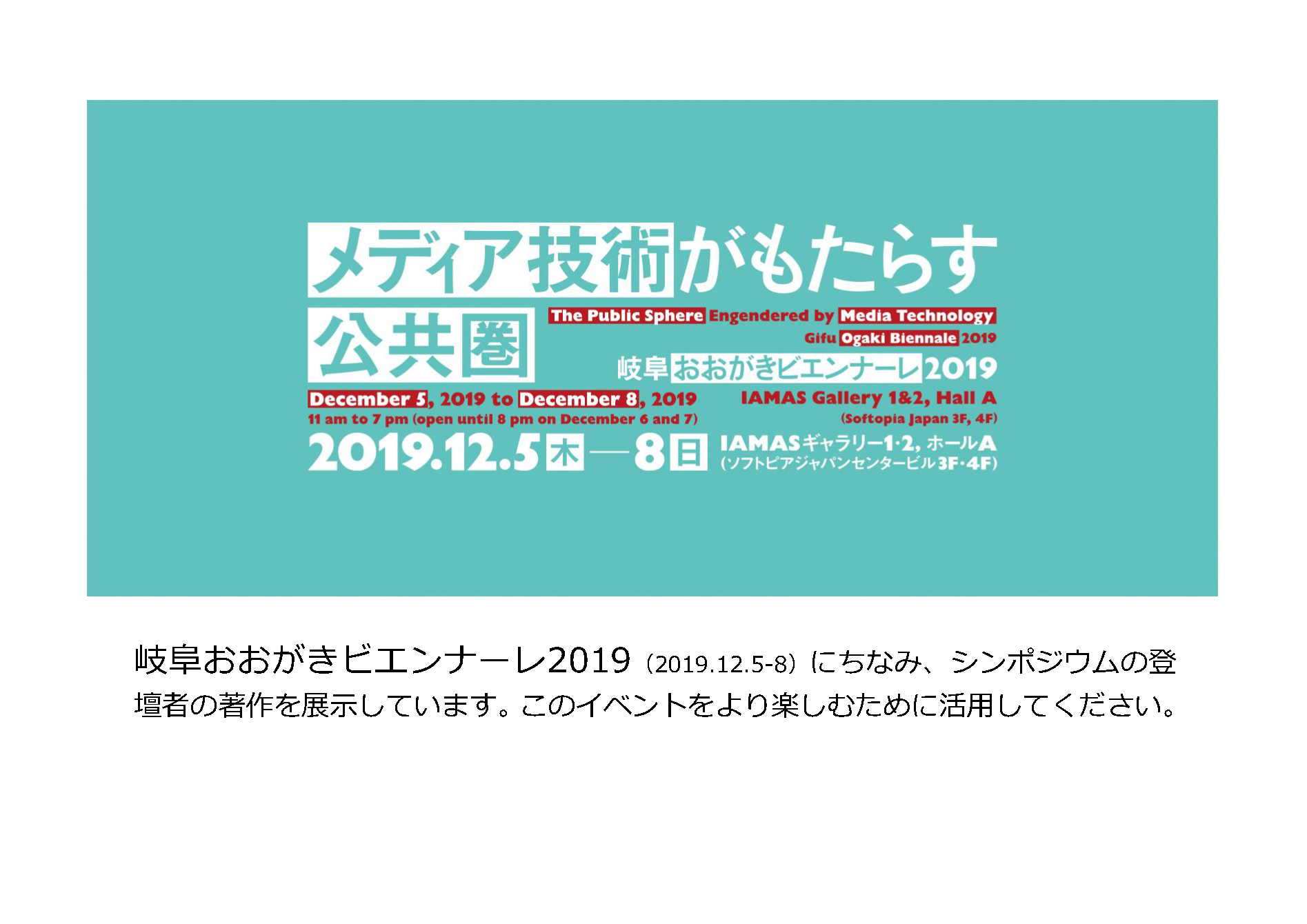 メディア技術がもたらす
公共圏

The Public Sphere Engendered by Media Technology
Gifu Ogaki Biennale 2019
岐阜おおがきビエンナーレ2019

December 5, 2019 to December 8, 2019
11 am to 7 pm (open until 8 pm on December 6 and 7)
IAMAS Gallery 1&2, Hall A
(Softopia Japan 3F, 4F)

2019.12.5木—8日
IAMASギャラリー1·2, ホールA
(ソフトピアジャパンセンタービル3F·4F)

岐阜おおがきビエンナーレ2019（2019.12.5-8）にちなみ、シンポジウムの登壇者の著作を展示しています。このイベントをより楽しむために活用してください。